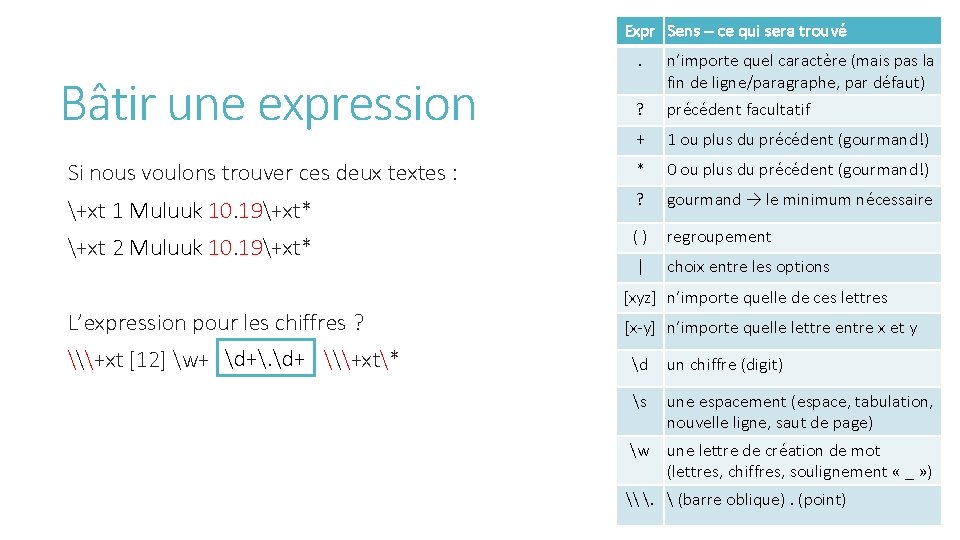 Bâtir une expression

Si nous voulons trouver ces deux textes :

\+xt 1 Muluuk 10.19\+xt*

\+xt 2 Muluuk 10.19\+xt*

L'expression pour les chiffres ?

\\\+xt [12] \w+ \d+\.\d+ \\\+xt\*

| Expr | Sens – ce qui sera trouvé |
|---|---|
| . | n'importe quel caractère (mais pas la fin de ligne/paragraphe, par défaut) |
| ? | précédent facultatif |
| + | 1 ou plus du précédent (gourmand!) |
| * | 0 ou plus du précédent (gourmand!) |
| ? | gourmand → le minimum nécessaire |
| ( ) | regroupement |
| \| | choix entre les options |
| [xyz] | n'importe quelle de ces lettres |
| [x-y] | n'importe quelle lettre entre x et y |
| \d | un chiffre (digit) |
| \s | une espacement (espace, tabulation, nouvelle ligne, saut de page) |
| \w | une lettre de création de mot (lettres, chiffres, soulignement « _ ») |
| \\ \. | \ (barre oblique) . (point) |